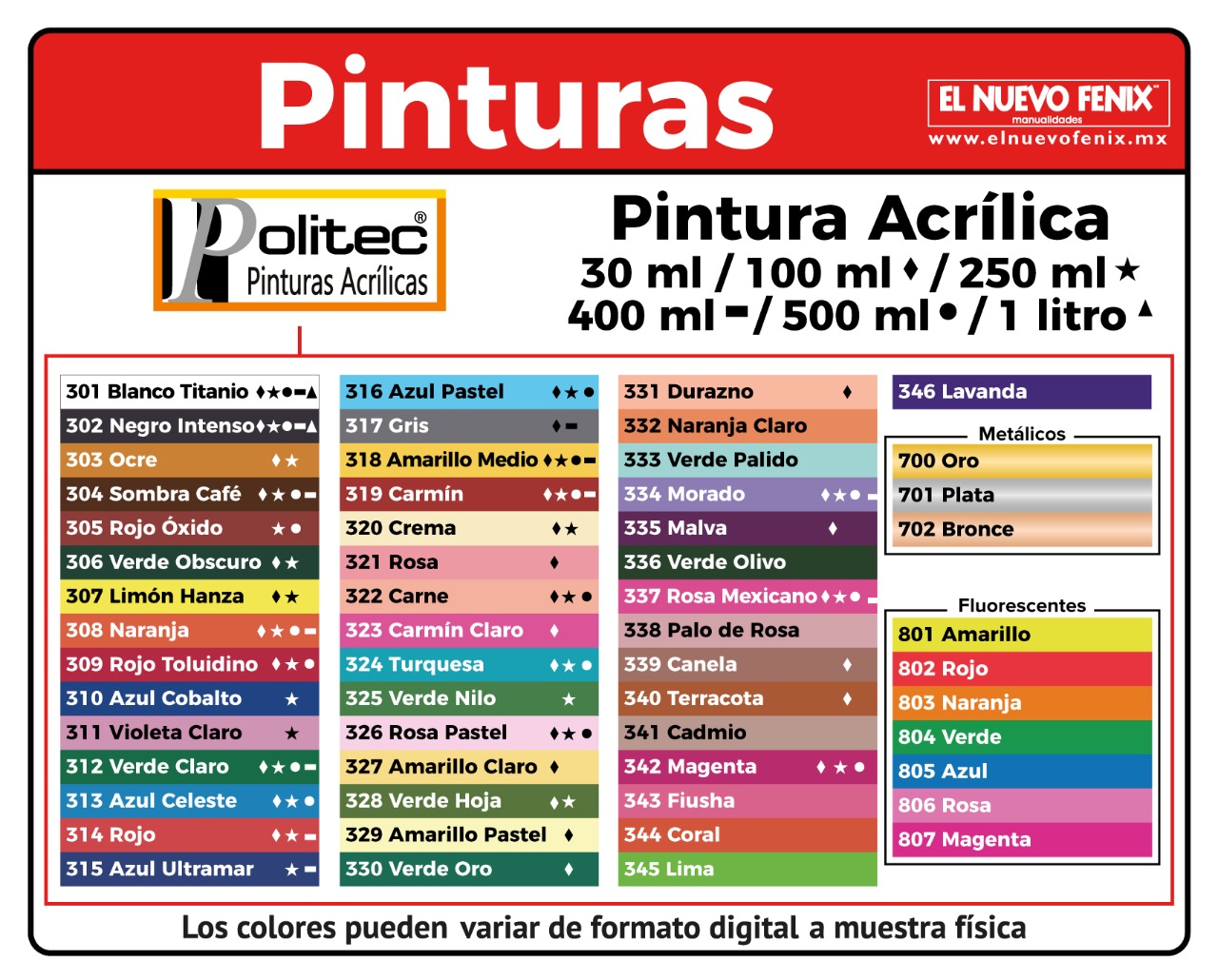 Pinturas

EL NUEVO FENIX
manualidades
www.elnuevofenix.mx

Politec®
Pinturas Acrílicas

Pintura Acrílica
30 ml / 100 ml ♦ / 250 ml ★
400 ml ▬ / 500 ml ● / 1 litro ▲

301 Blanco Titanio ♦★●▬▲
302 Negro Intenso ♦★●▬▲
303 Ocre ♦★
304 Sombra Café ♦★●▬
305 Rojo Óxido ★●
306 Verde Obscuro ♦★
307 Limón Hanza ♦★
308 Naranja ♦★●▬
309 Rojo Toluidino ♦★●
310 Azul Cobalto ★
311 Violeta Claro ★
312 Verde Claro ♦★●▬
313 Azul Celeste ♦★●
314 Rojo ♦★▬
315 Azul Ultramar ★▬

316 Azul Pastel ♦★●
317 Gris ♦▬
318 Amarillo Medio ♦★●▬
319 Carmín ♦★●▬
320 Crema ♦★
321 Rosa ♦
322 Carne ♦★●
323 Carmín Claro ♦
324 Turquesa ♦★●
325 Verde Nilo ★
326 Rosa Pastel ♦★●
327 Amarillo Claro ♦
328 Verde Hoja ♦★
329 Amarillo Pastel ♦
330 Verde Oro ♦

331 Durazno ♦
332 Naranja Claro
333 Verde Palido
334 Morado ♦★●▬
335 Malva ♦
336 Verde Olivo
337 Rosa Mexicano ♦★●▬
338 Palo de Rosa
339 Canela ♦
340 Terracota ♦
341 Cadmio
342 Magenta ♦★●
343 Fiusha
344 Coral
345 Lima

346 Lavanda

Metálicos
700 Oro
701 Plata
702 Bronce

Fluorescentes
801 Amarillo
802 Rojo
803 Naranja
804 Verde
805 Azul
806 Rosa
807 Magenta

Los colores pueden variar de formato digital a muestra física